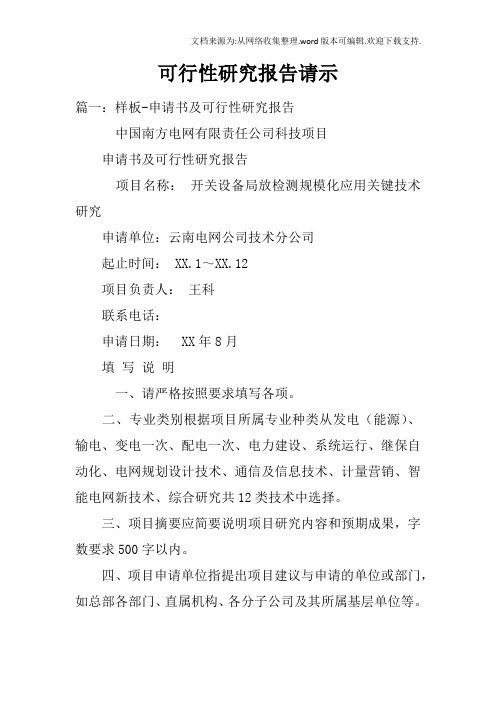 文档来源为:从网络收集整理.word版本可编辑.欢迎下载支持.

可行性研究报告请示

篇一：样板-申请书及可行性研究报告

中国南方电网有限责任公司科技项目

申请书及可行性研究报告

项目名称： 开关设备局放检测规模化应用关键技术研究

申请单位：云南电网公司技术分公司

起止时间： XX.1～XX.12

项目负责人： 王科

联系电话：

申请日期： XX年8月

填 写 说 明

一、请严格按照要求填写各项。

二、专业类别根据项目所属专业种类从发电（能源）、输电、变电一次、配电一次、电力建设、系统运行、继保自动化、电网规划设计技术、通信及信息技术、计量营销、智能电网新技术、综合研究共12类技术中选择。

三、项目摘要应简要说明项目研究内容和预期成果，字数要求500字以内。

四、项目申请单位指提出项目建议与申请的单位或部门，如总部各部门、直属机构、各分子公司及其所属基层单位等。